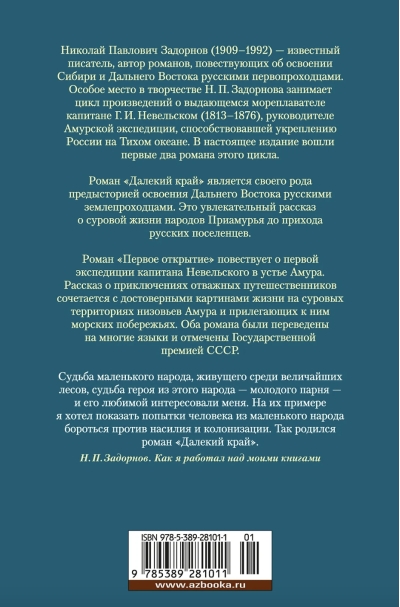 Николай Павлович Задорнов (1909–1992) — известный писатель, автор романов, повествующих об освоении Сибири и Дальнего Востока русскими первопроходцами. Особое место в творчестве Н. П. Задорнова занимает цикл произведений о выдающемся мореплавателе капитане Г. И. Невельском (1813–1876), руководителе Амурской экспедиции, способствовавшей укреплению России на Тихом океане. В настоящее издание вошли первые два романа этого цикла.

Роман «Далекий край» является своего рода предысторией освоения Дальнего Востока русскими землепроходцами. Это увлекательный рассказ о суровой жизни народов Приамурья до прихода русских поселенцев.

Роман «Первое открытие» повествует о первой экспедиции капитана Невельского в устье Амура. Рассказ о приключениях отважных путешественников сочетается с достоверными картинами жизни на суровых территориях низовьев Амура и прилегающих к ним морских побережьях. Оба романа были переведены на многие языки и отмечены Государственной премией СССР.

Судьба маленького народа, живущего среди величайших лесов, судьба героя из этого народа — молодого парня — и его любимой интересовали меня. На их примере я хотел показать попытки человека из маленького народа бороться против насилия и колонизации. Так родился роман «Далекий край».

Н. П. Задорнов. Как я работал над моими книгами

ISBN 978-5-389-28101-1 01

9 785389 281011

www.azbooka.ru